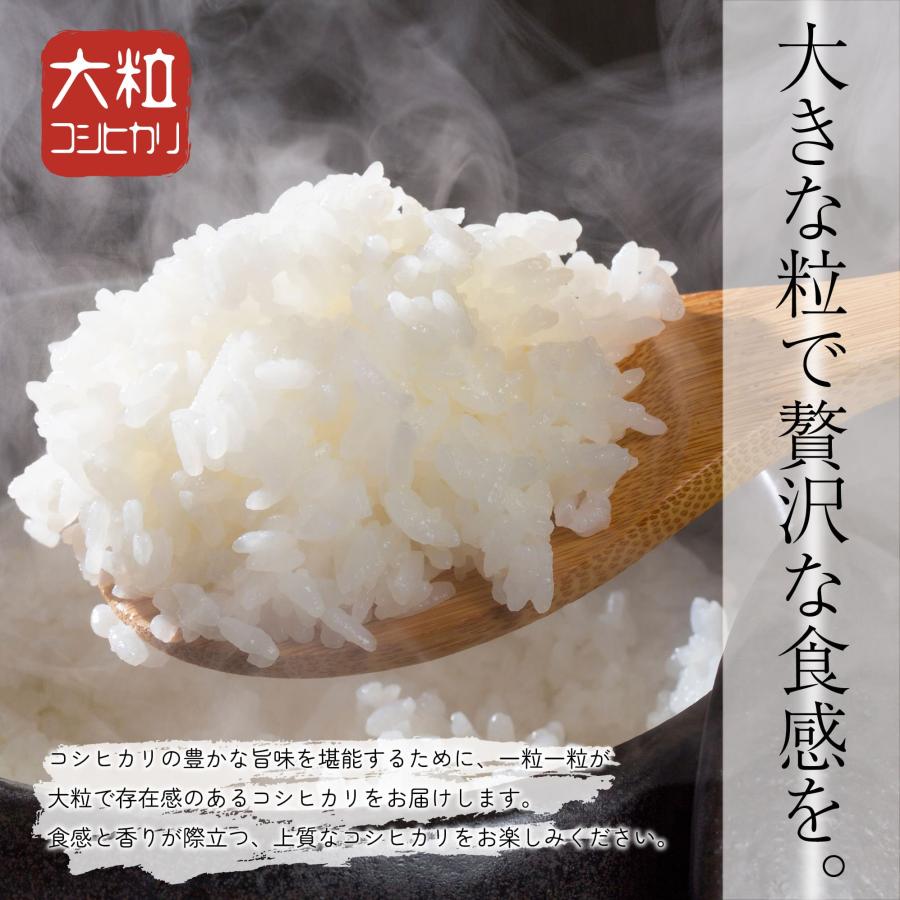 大粒
コシヒカリ

大きな粒で贅沢な食感を。

コシヒカリの豊かな旨味を堪能するために、一粒一粒が大粒で存在感のあるコシヒカリをお届けします。
食感と香りが際立つ、上質なコシヒカリをお楽しみください。